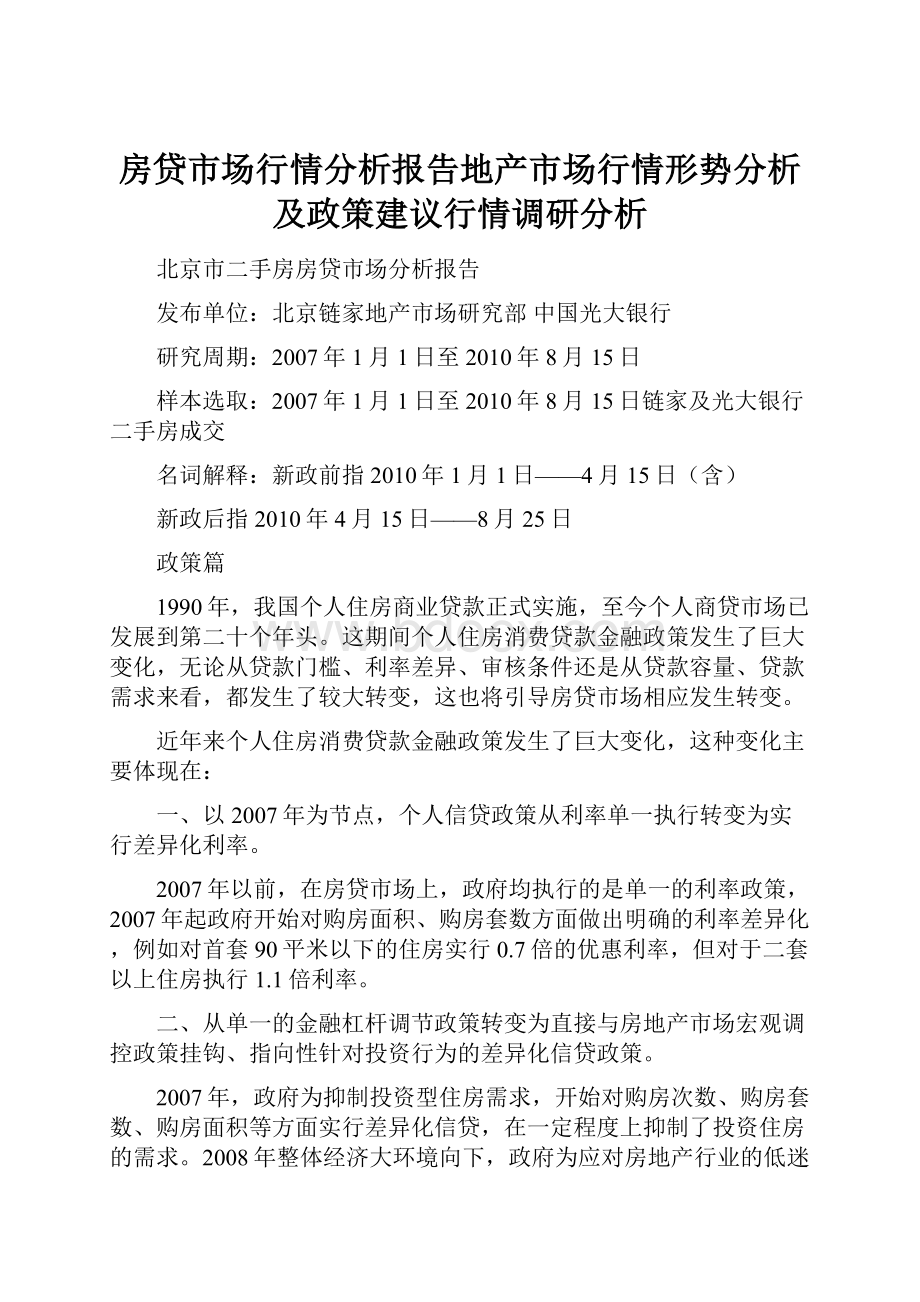 房贷市场行情分析报告地产市场行情形势分析及政策建议行情调研分析

北京市二手房房贷市场分析报告

发布单位：北京链家地产市场研究部 中国光大银行

研究周期：2007年1月1日至2010年8月15日

样本选取：2007年1月1日至2010年8月15日链家及光大银行二手房成交

名词解释：新政前指2010年1月1日——4月15日（含）

新政后指2010年4月15日——8月25日

政策篇

1990年，我国个人住房商业贷款正式实施，至今个人商贷市场已发展到第二十个年头。这期间个人住房消费贷款金融政策发生了巨大变化，无论从贷款门槛、利率差异、审核条件还是从贷款容量、贷款需求来看，都发生了较大转变，这也将引导房贷市场相应发生转变。

近年来个人住房消费贷款金融政策发生了巨大变化，这种变化主要体现在：

一、以2007年为节点，个人信贷政策从利率单一执行转变为实行差异化利率。

2007年以前，在房贷市场上，政府均执行的是单一的利率政策，2007年起政府开始对购房面积、购房套数方面做出明确的利率差异化，例如对首套90平米以下的住房实行0.7倍的优惠利率，但对于二套以上住房执行1.1倍利率。

二、从单一的金融杠杆调节政策转变为直接与房地产市场宏观调控政策挂钩、指向性针对投资行为的差异化信贷政策。

2007年，政府为抑制投资型住房需求，开始对购房次数、购房套数、购房面积等方面实行差异化信贷，在一定程度上抑制了投资住房的需求。2008年整体经济大环境向下，政府为应对房地产行业的低迷